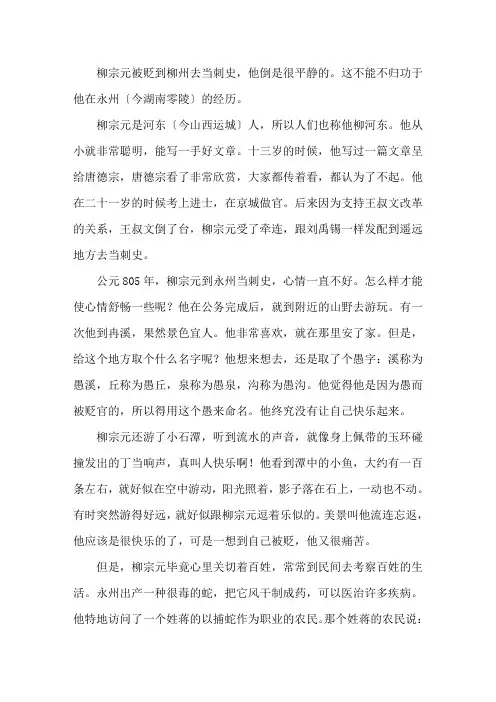 柳宗元被贬到柳州去当刺史，他倒是很平静的。这不能不归功于他在永州〔今湖南零陵〕的经历。

柳宗元是河东〔今山西运城〕人，所以人们也称他柳河东。他从小就非常聪明，能写一手好文章。十三岁的时候，他写过一篇文章呈给唐德宗，唐德宗看了非常欣赏，大家都传着看，都认为了不起。他在二十一岁的时候考上进士，在京城做官。后来因为支持王叔文改革的关系，王叔文倒了台，柳宗元受了牵连，跟刘禹锡一样发配到遥远地方去当刺史。

公元805年，柳宗元到永州当刺史，心情一直不好。怎么样才能使心情舒畅一些呢？他在公务完成后，就到附近的山野去游玩。有一次他到冉溪，果然景色宜人。他非常喜欢，就在那里安了家。但是，给这个地方取个什么名字呢？他想来想去，还是取了个愚字：溪称为愚溪，丘称为愚丘，泉称为愚泉，沟称为愚沟。他觉得他是因为愚而被贬官的，所以得用这个愚来命名。他终究没有让自己快乐起来。

柳宗元还游了小石潭，听到流水的声音，就像身上佩带的玉环碰撞发出的丁当响声，真叫人快乐啊！他看到潭中的小鱼，大约有一百条左右，就好似在空中游动，阳光照着，影子落在石上，一动也不动。有时突然游得好远，就好似跟柳宗元逗着乐似的。美景叫他流连忘返，他应该是很快乐的了，可是一想到自己被贬，他又很痛苦。

但是，柳宗元毕竟心里关切着百姓，常常到民间去考察百姓的生活。永州出产一种很毒的蛇，把它风干制成药，可以医治许多疾病。他特地访问了一个姓蒋的以捕蛇作为职业的农民。那个姓蒋的农民说：